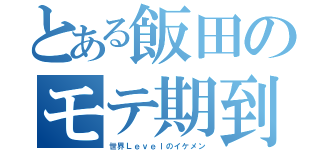 とある飯田の
モテ期到
世界Ｌｅｖｅｌのイケメン